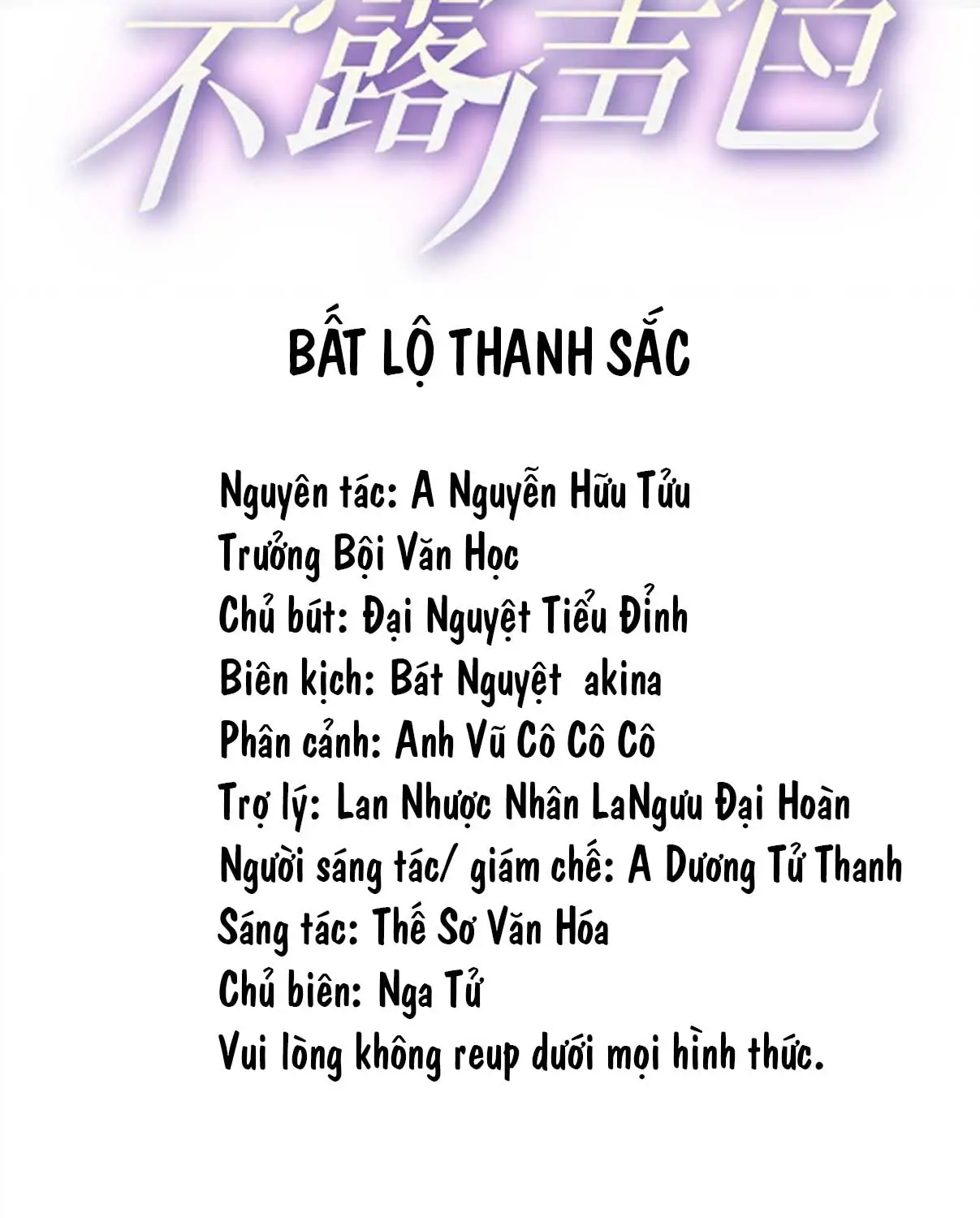 不露声色

BẤT LỘ THANH SẮC

Nguyên tác: A Nguyễn Hữu Tửu
Trưởng Bội Văn Học
Chủ bút: Đại Nguyệt Tiểu Đỉnh
Biên kịch: Bát Nguyệt akina
Phân cảnh: Anh Vũ Cô Cô Cô
Trợ lý: Lan Nhược Nhân LaNgưu Đại Hoàn
Người sáng tác/ giám chế: A Dương Tử Thanh
Sáng tác: Thế Sơ Văn Hóa
Chủ biên: Nga Tử
Vui lòng không reup dưới mọi hình thức.